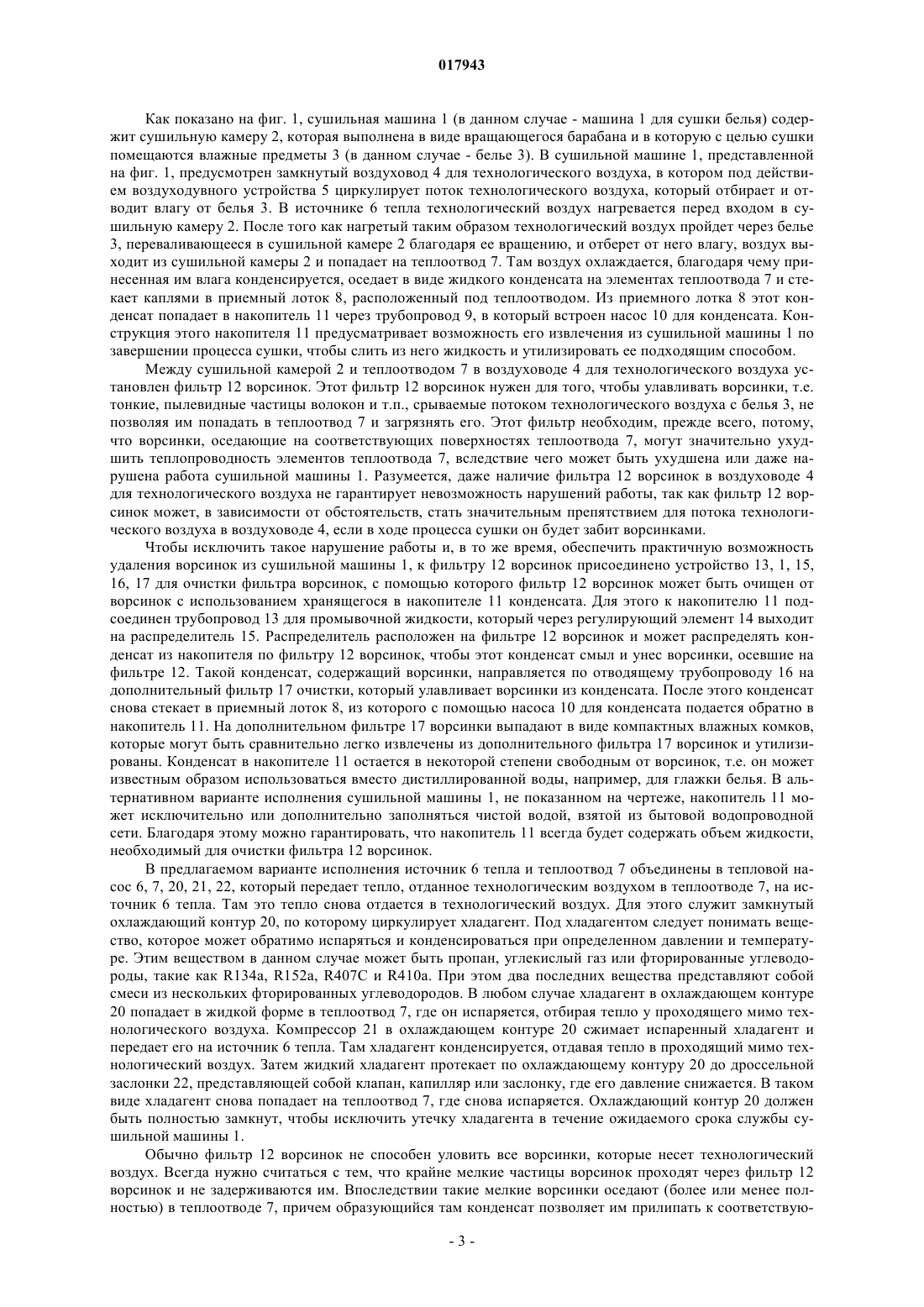 017943

Как показано на фиг. 1, сушильная машина 1 (в данном случае - машина 1 для сушки белья) содержит сушильную камеру 2, которая выполнена в виде вращающегося барабана и в которую с целью сушки помещаются влажные предметы 3 (в данном случае - белье 3). В сушильной машине 1, представленной на фиг. 1, предусмотрен замкнутый воздуховод 4 для технологического воздуха, в котором под действием воздуходувного устройства 5 циркулирует поток технологического воздуха, который отбирает и отводит влагу от белья 3. В источнике 6 тепла технологический воздух нагревается перед входом в сушильную камеру 2. После того как нагретый таким образом технологический воздух пройдет через белье 3, переваливающееся в сушильной камере 2 благодаря ее вращению, и отберет от него влагу, воздух выходит из сушильной камеры 2 и попадает на теплоотвод 7. Там воздух охлаждается, благодаря чему принесенная им влага конденсируется, оседает в виде жидкого конденсата на элементах теплоотвода 7 и стекает каплями в приемный лоток 8, расположенный под теплоотводом. Из приемного лотка 8 этот конденсат попадает в накопитель 11 через трубопровод 9, в который встроен насос 10 для конденсата. Конструкция этого накопителя 11 предусматривает возможность его извлечения из сушильной машины 1 по завершении процесса сушки, чтобы слить из него жидкость и утилизировать ее подходящим способом.

Между сушильной камерой 2 и теплоотводом 7 в воздуховоде 4 для технологического воздуха установлен фильтр 12 ворсинок. Этот фильтр 12 ворсинок нужен для того, чтобы улавливать ворсинки, т.е. тонкие, пылевидные частицы волокон и т.п., срываемые потоком технологического воздуха с белья 3, не позволяя им попадать в теплоотвод 7 и загрязнять его. Этот фильтр необходим, прежде всего, потому, что ворсинки, оседающие на соответствующих поверхностях теплоотвода 7, могут значительно ухудшить теплопроводность элементов теплоотвода 7, вследствие чего может быть ухудшена или даже нарушена работа сушильной машины 1. Разумеется, даже наличие фильтра 12 ворсинок в воздуховоде 4 для технологического воздуха не гарантирует невозможность нарушений работы, так как фильтр 12 ворсинок может, в зависимости от обстоятельств, стать значительным препятствием для потока технологического воздуха в воздуховоде 4, если в ходе процесса сушки он будет забит ворсинками.

Чтобы исключить такое нарушение работы и, в то же время, обеспечить практичную возможность удаления ворсинок из сушильной машины 1, к фильтру 12 ворсинок присоединено устройство 13, 1, 15, 16, 17 для очистки фильтра ворсинок, с помощью которого фильтр 12 ворсинок может быть очищен от ворсинок с использованием хранящегося в накопителе 11 конденсата. Для этого к накопителю 11 подсоединен трубопровод 13 для промывочной жидкости, который через регулирующий элемент 14 выходит на распределитель 15. Распределитель расположен на фильтре 12 ворсинок и может распределять конденсат из накопителя по фильтру 12 ворсинок, чтобы этот конденсат смыл и унес ворсинки, осевшие на фильтре 12. Такой конденсат, содержащий ворсинки, направляется по отводящему трубопроводу 16 на дополнительный фильтр 17 очистки, который улавливает ворсинки из конденсата. После этого конденсат снова стекает в приемный лоток 8, из которого с помощью насоса 10 для конденсата подается обратно в накопитель 11. На дополнительном фильтре 17 ворсинки выпадают в виде компактных влажных комков, которые могут быть сравнительно легко извлечены из дополнительного фильтра 17 ворсинок и утилизированы. Конденсат в накопителе 11 остается в некоторой степени свободным от ворсинок, т.е. он может известным образом использоваться вместо дистиллированной воды, например, для глажки белья. В альтернативном варианте исполнения сушильной машины 1, не показанном на чертеже, накопитель 11 может исключительно или дополнительно заполняться чистой водой, взятой из бытовой водопроводной сети. Благодаря этому можно гарантировать, что накопитель 11 всегда будет содержать объем жидкости, необходимый для очистки фильтра 12 ворсинок.

В предлагаемом варианте исполнения источник 6 тепла и теплоотвод 7 объединены в тепловой насос 6, 7, 20, 21, 22, который передает тепло, отданное технологическим воздухом в теплоотводе 7, на источник 6 тепла. Там это тепло снова отдается в технологический воздух. Для этого служит замкнутый охлаждающий контур 20, по которому циркулирует хладагент. Под хладагентом следует понимать вещество, которое может обратимо испаряться и конденсироваться при определенном давлении и температуре. Этим веществом в данном случае может быть пропан, углекислый газ или фторированные углеводороды, такие как R134a, R152a, R407C и R410a. При этом два последних вещества представляют собой смеси из нескольких фторированных углеводородов. В любом случае хладагент в охлаждающем контуре 20 попадает в жидкой форме в теплоотвод 7, где он испаряется, отбирая тепло у проходящего мимо технологического воздуха. Компрессор 21 в охлаждающем контуре 20 сжимает испаренный хладагент и передает его на источник 6 тепла. Там хладагент конденсируется, отдавая тепло в проходящий мимо технологический воздух. Затем жидкий хладагент протекает по охлаждающему контуру 20 до дроссельной заслонки 22, представляющей собой клапан, капилляр или заслонку, где его давление снижается. В таком виде хладагент снова попадает на теплоотвод 7, где снова испаряется. Охлаждающий контур 20 должен быть полностью замкнут, чтобы исключить утечку хладагента в течение ожидаемого срока службы сушильной машины 1.

Обычно фильтр 12 ворсинок не способен уловить все ворсинки, которые несет технологический воздух. Всегда нужно считаться с тем, что крайне мелкие частицы ворсинок проходят через фильтр 12 ворсинок и не задерживаются им. Впоследствии такие мелкие ворсинки оседают (более или менее полностью) в теплоотводе 7, причем образующийся там конденсат позволяет им прилипать к соответствую-

- 3 -